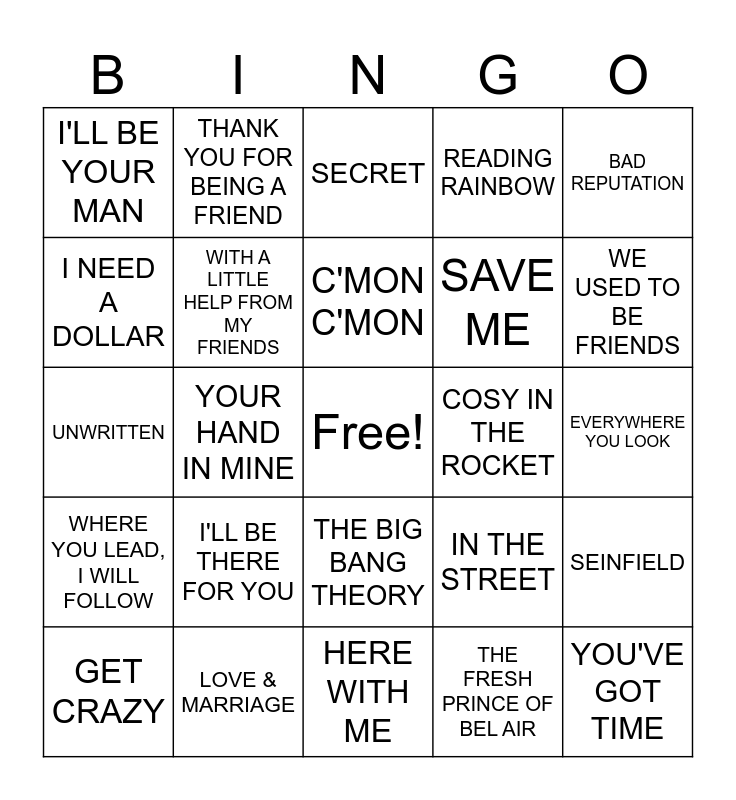 | B | I | N | G | O |
|---|---|---|---|---|
| I'LL BE YOUR MAN | THANK YOU FOR BEING A FRIEND | SECRET | READING RAINBOW | BAD REPUTATION |
| I NEED A DOLLAR | WITH A LITTLE HELP FROM MY FRIENDS | C'MON C'MON | SAVE ME | WE USED TO BE FRIENDS |
| UNWRITTEN | YOUR HAND IN MINE | Free! | COSY IN THE ROCKET | EVERYWHERE YOU LOOK |
| WHERE YOU LEAD, I WILL FOLLOW | I'LL BE THERE FOR YOU | THE BIG BANG THEORY | IN THE STREET | SEINFIELD |
| GET CRAZY | LOVE & MARRIAGE | HERE WITH ME | THE FRESH PRINCE OF BEL AIR | YOU'VE GOT TIME |